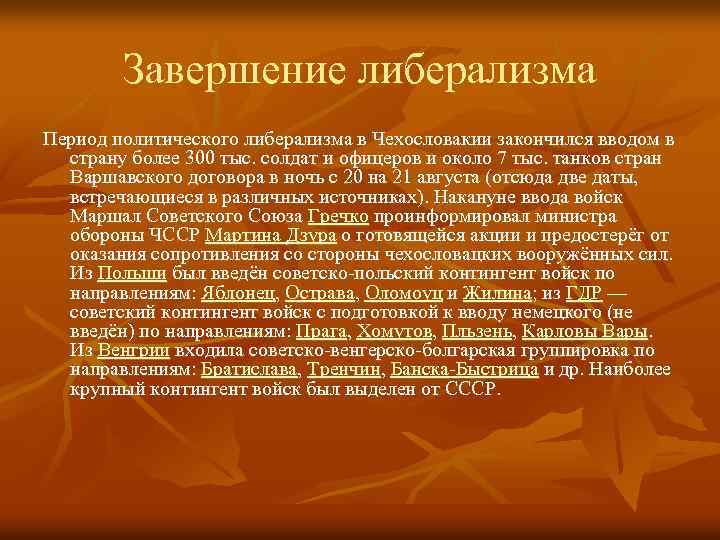 Завершение либерализма

Период политического либерализма в Чехословакии закончился вводом в страну более 300 тыс. солдат и офицеров и около 7 тыс. танков стран Варшавского договора в ночь с 20 на 21 августа (отсюда две даты, встречающиеся в различных источниках). Накануне ввода войск Маршал Советского Союза Гречко проинформировал министра обороны ЧССР Мартина Дзура о готовящейся акции и предостерёг от оказания сопротивления со стороны чехословацких вооружённых сил. Из Польши был введён советско-польский контингент войск по направлениям: Яблонец, Острава, Оломоуц и Жилина; из ГДР — советский контингент войск с подготовкой к вводу немецкого (не введён) по направлениям: Прага, Хомутов, Пльзень, Карловы Вары. Из Венгрии входила советско-венгерско-болгарская группировка по направлениям: Братислава, Тренчин, Банска-Быстрица и др. Наиболее крупный контингент войск был выделен от СССР.